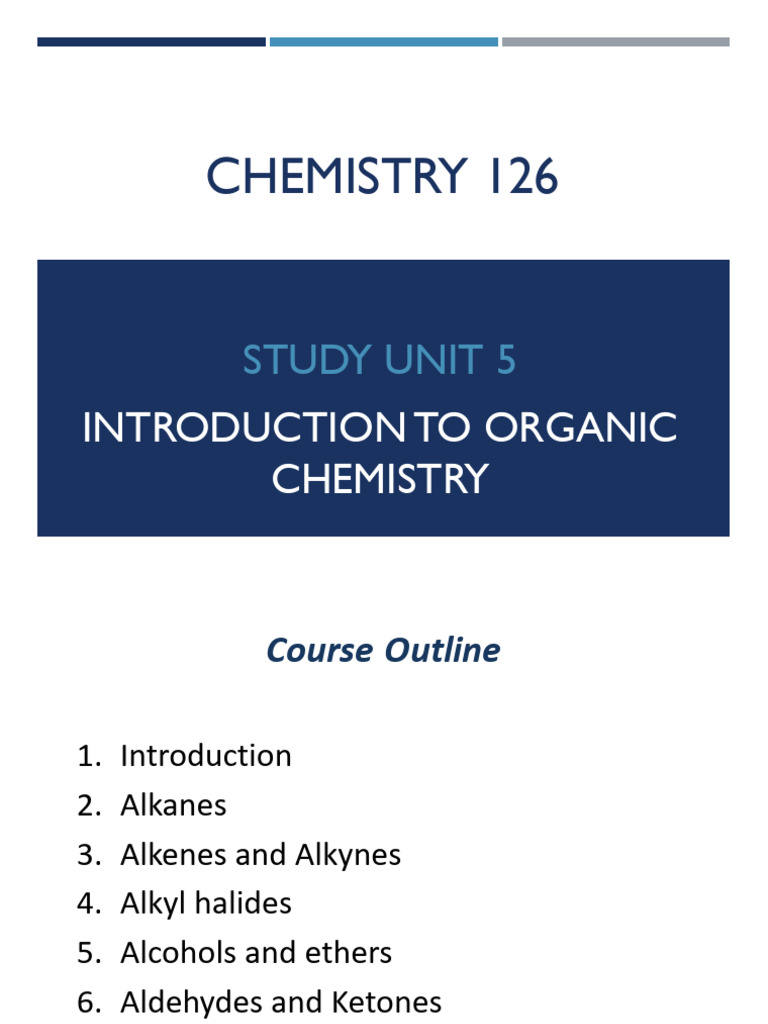 CHEMISTRY 126

STUDY UNIT 5

INTRODUCTION TO ORGANIC CHEMISTRY

Course Outline

1. Introduction
2. Alkanes
3. Alkenes and Alkynes
4. Alkyl halides
5. Alcohols and ethers
6. Aldehydes and Ketones